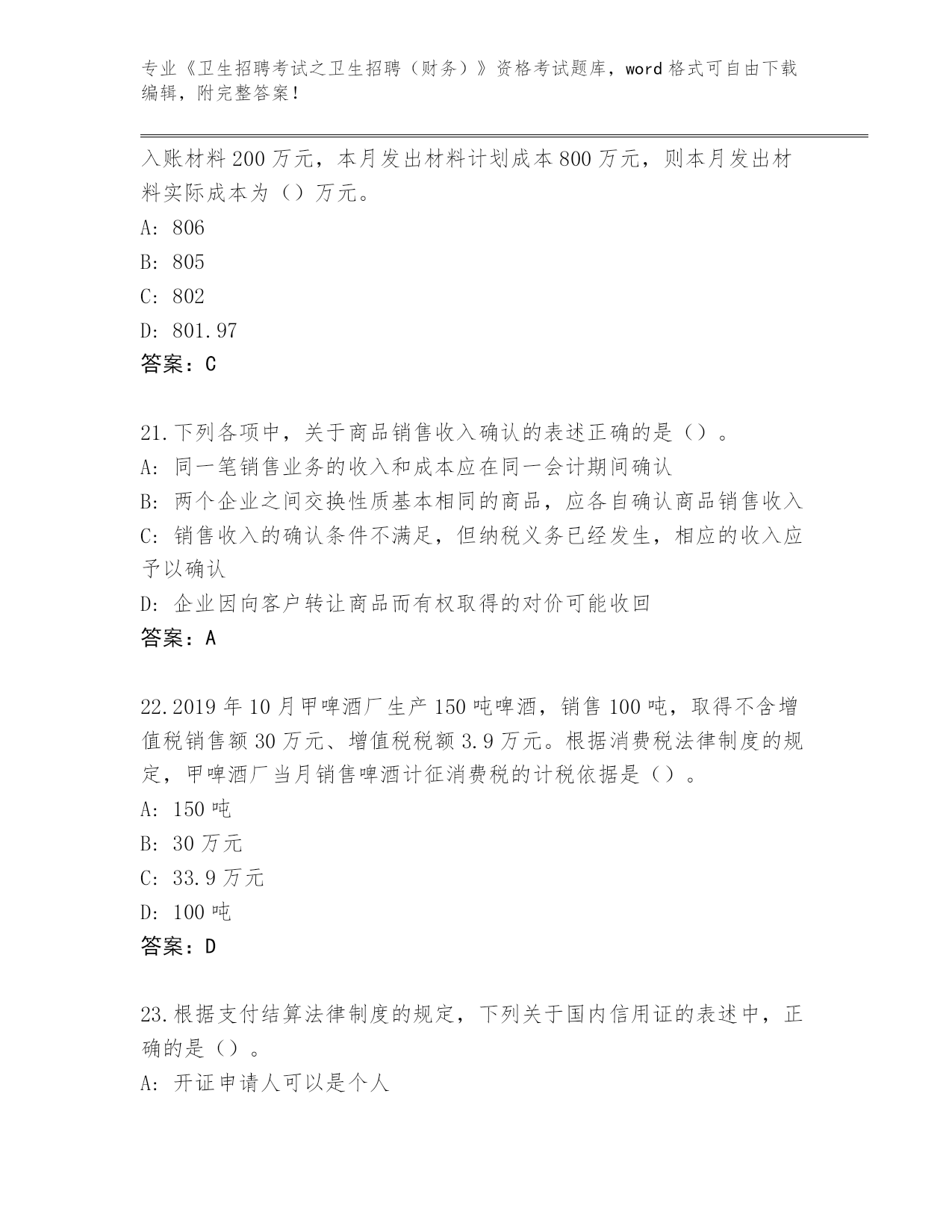 专业《卫生招聘考试之卫生招聘（财务）》资格考试题库，word 格式可自由下载编辑，附完整答案！

入账材料 200 万元，本月发出材料计划成本 800 万元，则本月发出材料实际成本为（）万元。
A: 806
B: 805
C: 802
D: 801.97
答案：C

21.下列各项中，关于商品销售收入确认的表述正确的是（）。
A: 同一笔销售业务的收入和成本应在同一会计期间确认
B: 两个企业之间交换性质基本相同的商品，应各自确认商品销售收入
C: 销售收入的确认条件不满足，但纳税义务已经发生，相应的收入应予以确认
D: 企业因向客户转让商品而有权取得的对价可能收回
答案：A

22.2019 年 10 月甲啤酒厂生产 150 吨啤酒，销售 100 吨，取得不含增值税销售额 30 万元、增值税税额 3.9 万元。根据消费税法律制度的规定，甲啤酒厂当月销售啤酒计征消费税的计税依据是（）。
A: 150 吨
B: 30 万元
C: 33.9 万元
D: 100 吨
答案：D

23.根据支付结算法律制度的规定，下列关于国内信用证的表述中，正确的是（）。
A: 开证申请人可以是个人